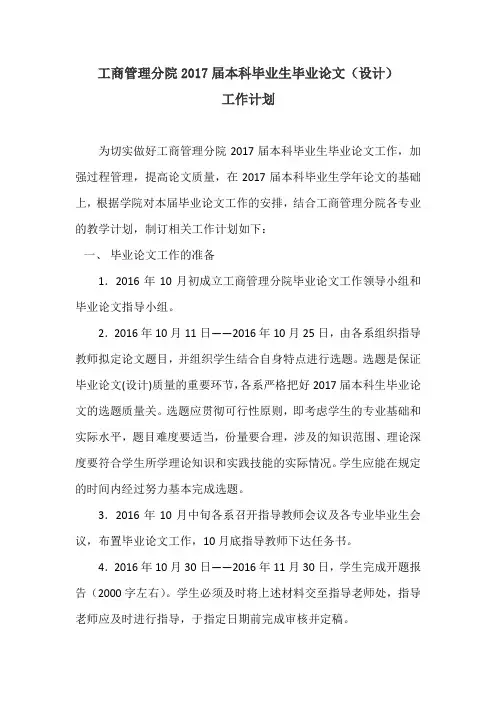 工商管理分院 2017 届本科毕业生毕业论文（设计）

工作计划

为切实做好工商管理分院 2017 届本科毕业生毕业论文工作，加强过程管理，提高论文质量，在 2017 届本科毕业生学年论文的基础上，根据学院对本届毕业论文工作的安排，结合工商管理分院各专业的教学计划，制订相关工作计划如下：

一、 毕业论文工作的准备

1．2016 年 10 月初成立工商管理分院毕业论文工作领导小组和毕业论文指导小组。

2．2016 年 10 月 11 日——2016 年 10 月 25 日，由各系组织指导教师拟定论文题目，并组织学生结合自身特点进行选题。选题是保证毕业论文(设计)质量的重要环节，各系严格把好 2017 届本科生毕业论文的选题质量关。选题应贯彻可行性原则，即考虑学生的专业基础和实际水平，题目难度要适当，份量要合理，涉及的知识范围、理论深度要符合学生所学理论知识和实践技能的实际情况。学生应能在规定的时间内经过努力基本完成选题。

3．2016 年 10 月中旬各系召开指导教师会议及各专业毕业生会议，布置毕业论文工作，10 月底指导教师下达任务书。

4．2016 年 10 月 30 日——2016 年 11 月 30 日，学生完成开题报告（2000 字左右）。学生必须及时将上述材料交至指导老师处，指导老师应及时进行指导，于指定日期前完成审核并定稿。